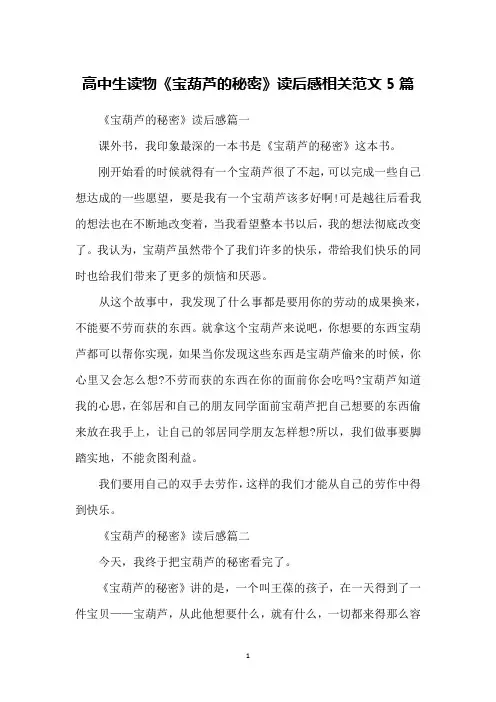 高中生读物《宝葫芦的秘密》读后感相关范文 5 篇

《宝葫芦的秘密》读后感篇一

课外书，我印象最深的一本书是《宝葫芦的秘密》这本书。

刚开始看的时候就得有一个宝葫芦很了不起，可以完成一些自己想达成的一些愿望，要是我有一个宝葫芦该多好啊!可是越往后看我的想法也在不断地改变着，当我看望整本书以后，我的想法彻底改变了。我认为，宝葫芦虽然带个了我们许多的快乐，带给我们快乐的同时也给我们带来了更多的烦恼和厌恶。

从这个故事中，我发现了什么事都是要用你的劳动的成果换来，不能要不劳而获的东西。就拿这个宝葫芦来说吧，你想要的东西宝葫芦都可以帮你实现，如果当你发现这些东西是宝葫芦偷来的时候，你心里又会怎么想?不劳而获的东西在你的面前你会吃吗?宝葫芦知道我的心思，在邻居和自己的朋友同学面前宝葫芦把自己想要的东西偷来放在我手上，让自己的邻居同学朋友怎样想?所以，我们做事要脚踏实地，不能贪图利益。

我们要用自己的双手去劳作，这样的我们才能从自己的劳作中得到快乐。

《宝葫芦的秘密》读后感篇二

今天，我终于把宝葫芦的秘密看完了。

《宝葫芦的秘密》讲的是，一个叫王葆的孩子，在一天得到了一件宝贝——宝葫芦，从此他想要什么，就有什么，一切都来得那么容

1